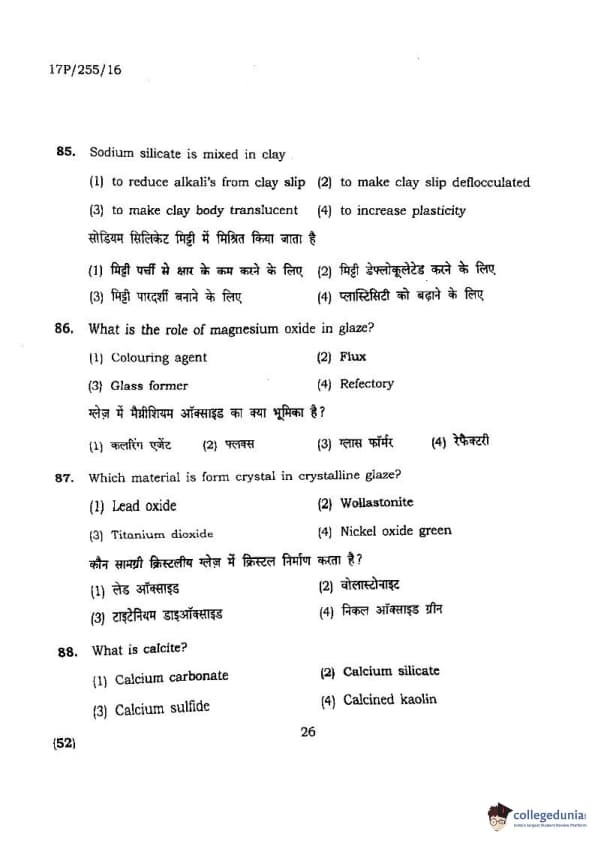 17P/255/16

85. Sodium silicate is mixed in clay

(1) to reduce alkali's from clay slip (2) to make clay slip deflocculated

(3) to make clay body translucent (4) to increase plasticity

सोडियम सिलिकेट मिट्टी में मिश्रित किया जाता है

(1) मिट्टी पर्ची से क्षार के कम करने के लिए (2) मिट्टी डेफ्लोकूलेटेड करने के लिए

(3) मिट्टी पारदर्शी बनाने के लिए (4) प्लास्टिसिटी को बढ़ाने के लिए

86. What is the role of magnesium oxide in glaze?

(1) Colouring agent (2) Flux

(3) Glass former (4) Refectory

ग्लेज़ में मैग्नीशियम ऑक्साइड का क्या भूमिका है?

(1) कलरिंग एजेंट (2) फ्लक्स (3) ग्लास फॉर्मर (4) रेफैक्टरी

87. Which material is form crystal in crystalline glaze?

(1) Lead oxide (2) Wollastonite

(3) Titanium dioxide (4) Nickel oxide green

कौन सामग्री क्रिस्टलीय ग्लेज़ में क्रिस्टल निर्माण करता है?

(1) लेड ऑक्साइड (2) वोलास्टोनाइट

(3) टाइटेनियम डाइऑक्साइड (4) निकल ऑक्साइड ग्रीन

88. What is calcite?

(1) Calcium carbonate (2) Calcium silicate

(3) Calcium sulfide (4) Calcined kaolin

(52) 26

collegedunia